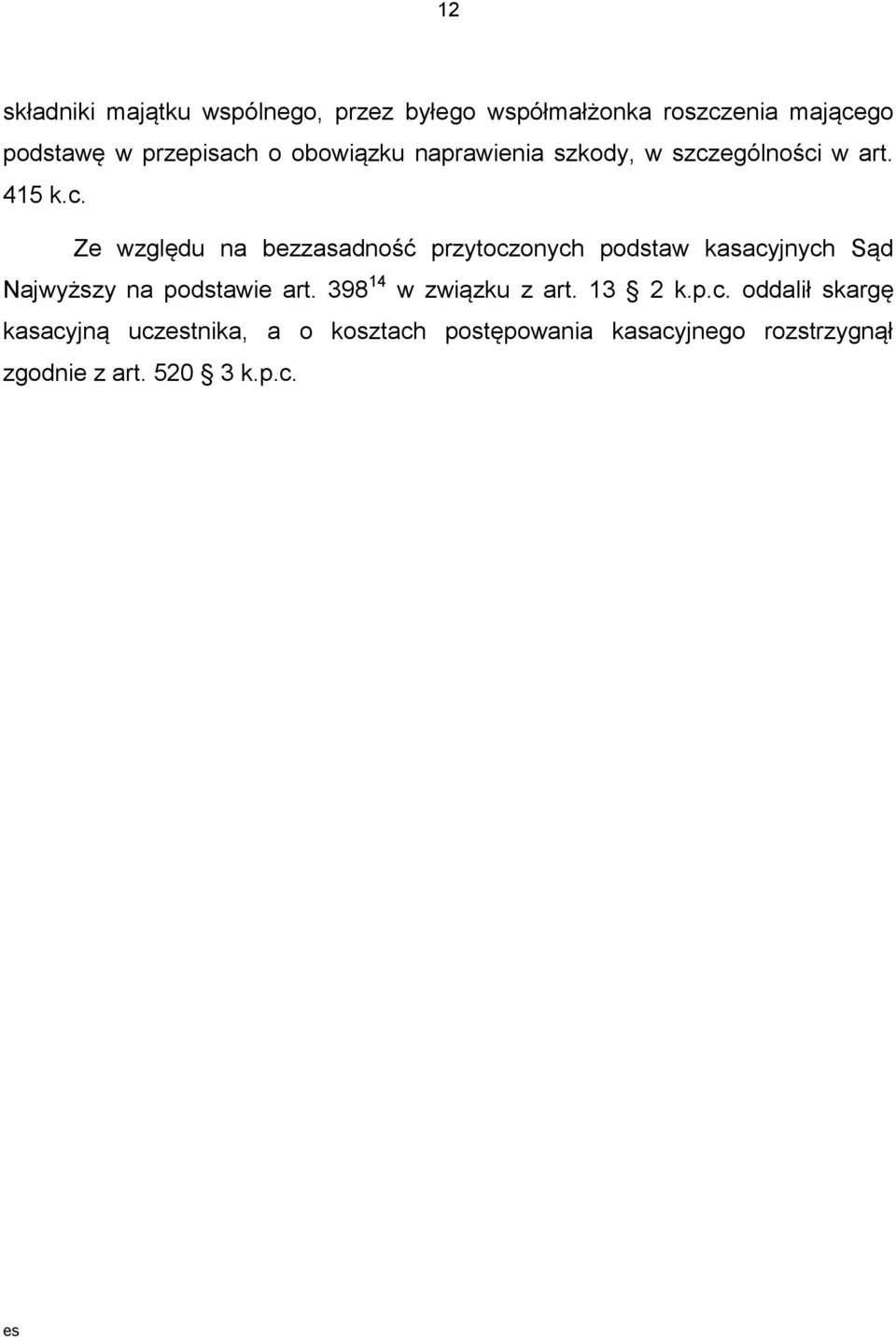 12

składniki majątku wspólnego, przez byłego współmałżonka roszczenia mającego podstawę w przepisach o obowiązku naprawienia szkody, w szczególności w art. 415 k.c.

Ze względu na bezzasadność przytoczonych podstaw kasacyjnych Sąd Najwyższy na podstawie art. $398^{14}$ w związku z art. 13 § 2 k.p.c. oddalił skargę kasacyjną uczestnika, a o kosztach postępowania kasacyjnego rozstrzygnął zgodnie z art. 520 § 3 k.p.c.

es